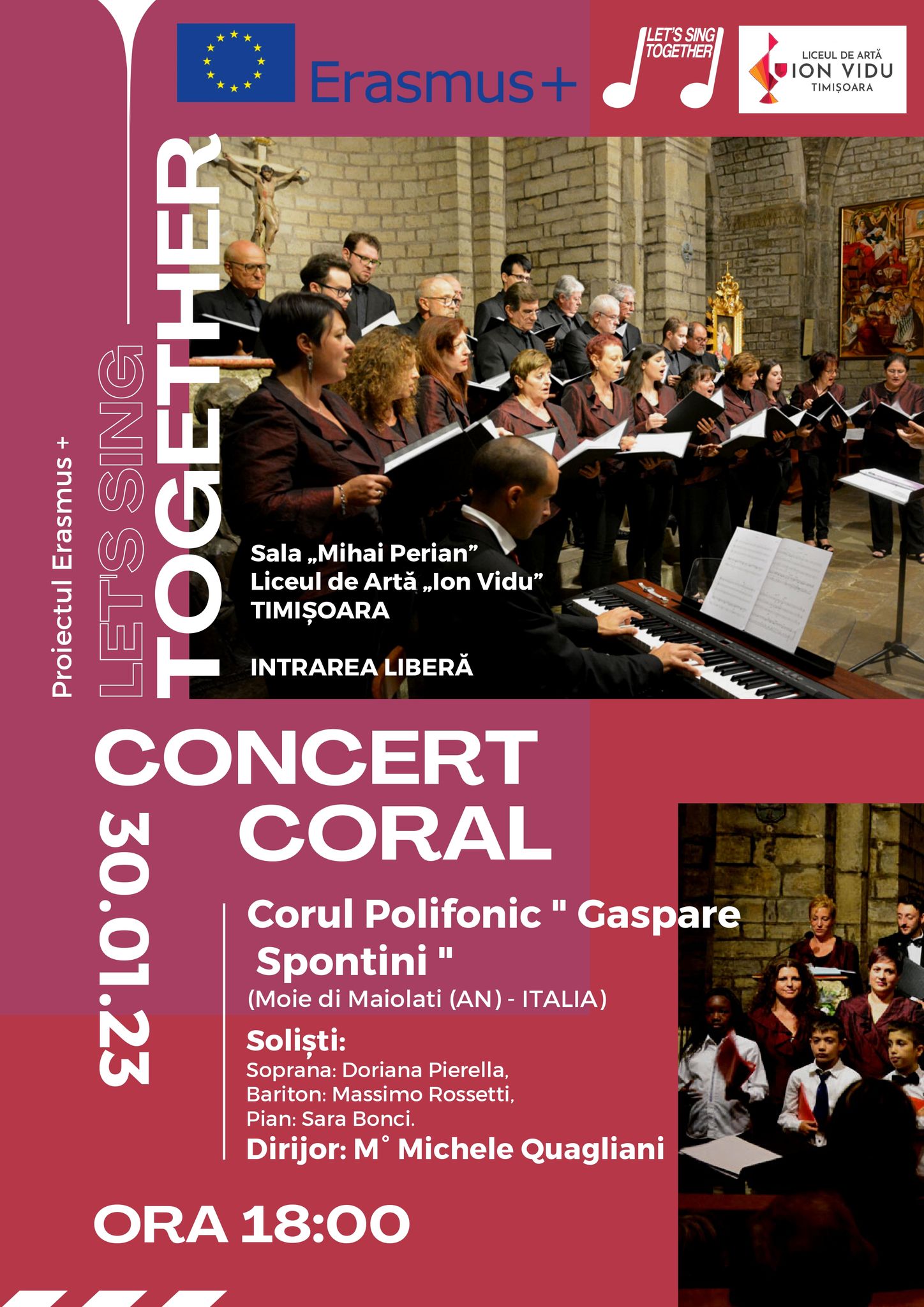 Erasmus+

LET'S SING TOGETHER

LICEUL DE ARTĂ
ION VIDU
TIMIȘOARA

Proiectul Erasmus +
LET'S SING
TOGETHER

Sala „Mihai Perian”
Liceul de Artă „Ion Vidu”
TIMIȘOARA

INTRAREA LIBERĂ

CONCERT
CORAL

30.01.23

Corul Polifonic " Gaspare Spontini "
(Moie di Maiolati (AN) - ITALIA)

Soliști:
Soprana: Doriana Pierella,
Bariton: Massimo Rossetti,
Pian: Sara Bonci.
Dirijor: M° Michele Quagliani

ORA 18:00